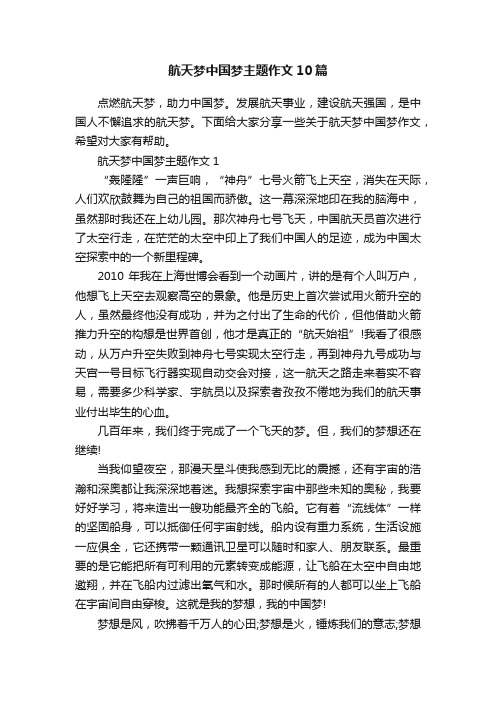 航天梦中国梦主题作文10篇

点燃航天梦，助力中国梦。发展航天事业，建设航天强国，是中国人不懈追求的航天梦。下面给大家分享一些关于航天梦中国梦作文，希望对大家有帮助。

航天梦中国梦主题作文1

“轰隆隆”一声巨响，“神舟”七号火箭飞上天空，消失在天际，人们欢欣鼓舞为自己的祖国而骄傲。这一幕深深地印在我的脑海中，虽然那时我还在上幼儿园。那次神舟七号飞天，中国航天员首次进行了太空行走，在茫茫的太空中印上了我们中国人的足迹，成为中国太空探索中的一个新里程碑。

2010年我在上海世博会看到一个动画片，讲的是有个人叫万户，他想飞上天空去观察高空的景象。他是历史上首次尝试用火箭升空的人，虽然最终他没有成功，并为之付出了生命的代价，但他借助火箭推力升空的构想是世界首创，他才是真正的“航天始祖”!我看了很感动，从万户升空失败到神舟七号实现太空行走，再到神舟九号成功与天宫一号目标飞行器实现自动交会对接，这一航天之路走来着实不容易，需要多少科学家、宇航员以及探索者孜孜不倦地为我们的航天事业付出毕生的心血。

几百年来，我们终于完成了一个飞天的梦。但，我们的梦想还在继续!

当我仰望夜空，那漫天星斗使我感到无比的震撼，还有宇宙的浩瀚和深奥都让我深深地着迷。我想探索宇宙中那些未知的奥秘，我要好好学习，将来造出一艘功能最齐全的飞船。它有着“流线体”一样的坚固船身，可以抵御任何宇宙射线。船内设有重力系统，生活设施一应俱全，它还携带一颗通讯卫星可以随时和家人、朋友联系。最重要的是它能把所有可利用的元素转变成能源，让飞船在太空中自由地遨翔，并在飞船内过滤出氧气和水。那时候所有的人都可以坐上飞船在宇宙间自由穿梭。这就是我的梦想，我的中国梦!

梦想是风，吹拂着千万人的心田;梦想是火，锤炼我们的意志;梦想